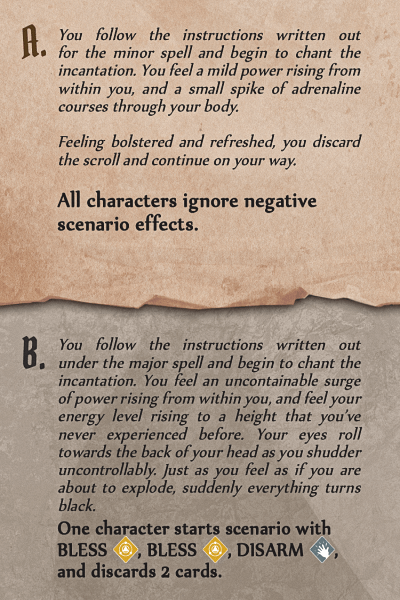 A. You follow the instructions written out for the minor spell and begin to chant the incantation. You feel a mild power rising from within you, and a small spike of adrenaline courses through your body.

Feeling bolstered and refreshed, you discard the scroll and continue on your way.

All characters ignore negative scenario effects.

B. You follow the instructions written out under the major spell and begin to chant the incantation. You feel an uncontainable surge of power rising from within you, and feel your energy level rising to a height that you've never experienced before. Your eyes roll towards the back of your head as you shudder uncontrollably. Just as you feel as if you are about to explode, suddenly everything turns black.

One character starts scenario with BLESS, BLESS, DISARM, and discards 2 cards.